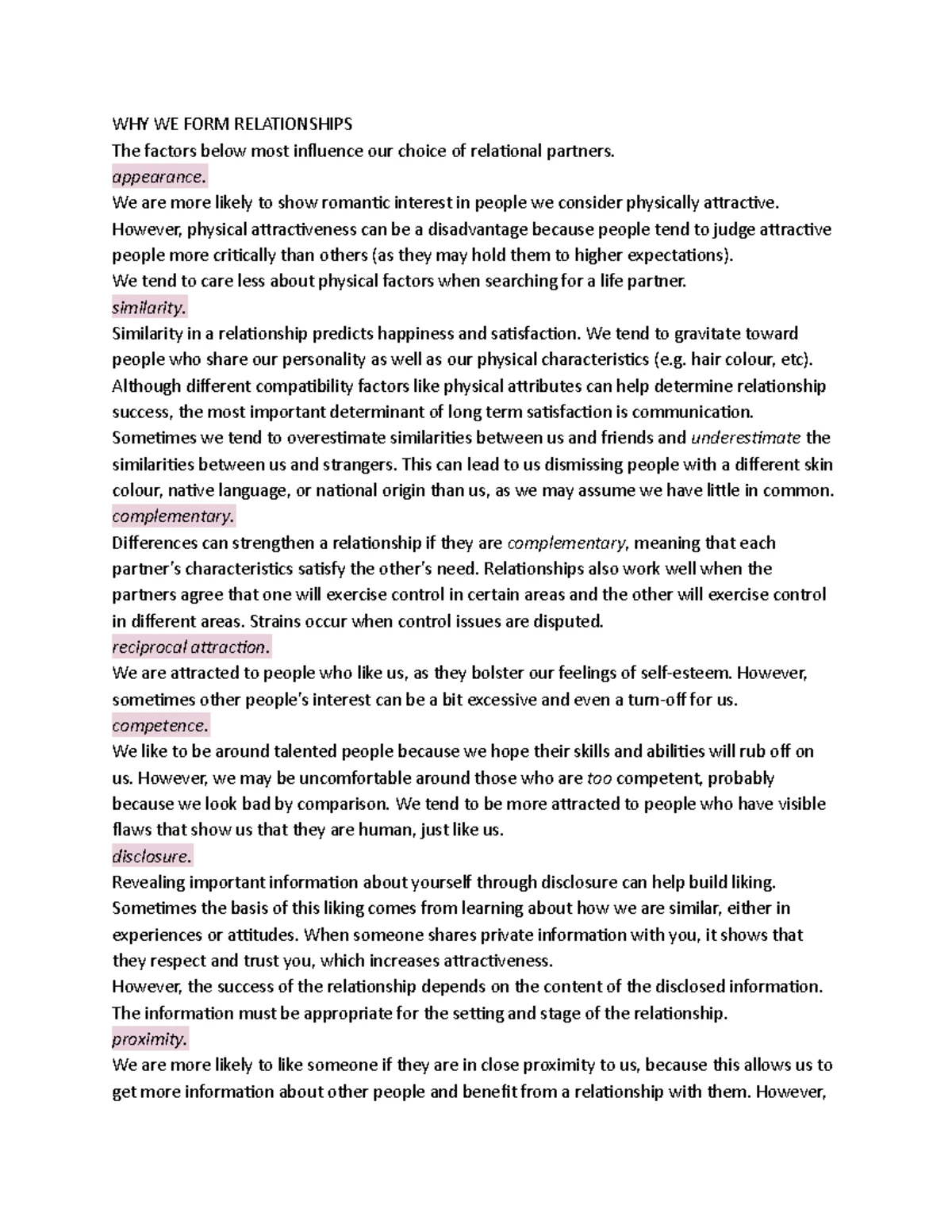 WHY WE FORM RELATIONSHIPS
The factors below most influence our choice of relational partners.

appearance.

We are more likely to show romantic interest in people we consider physically attractive.

However, physical attractiveness can be a disadvantage because people tend to judge attractive people more critically than others (as they may hold them to higher expectations).

We tend to care less about physical factors when searching for a life partner.

similarity.

Similarity in a relationship predicts happiness and satisfaction. We tend to gravitate toward people who share our personality as well as our physical characteristics (e.g. hair colour, etc).

Although different compatibility factors like physical attributes can help determine relationship success, the most important determinant of long term satisfaction is communication.

Sometimes we tend to overestimate similarities between us and friends and underestimate the similarities between us and strangers. This can lead to us dismissing people with a different skin colour, native language, or national origin than us, as we may assume we have little in common.

complementary.

Differences can strengthen a relationship if they are complementary, meaning that each partner's characteristics satisfy the other's need. Relationships also work well when the partners agree that one will exercise control in certain areas and the other will exercise control in different areas. Strains occur when control issues are disputed.

reciprocal attraction.

We are attracted to people who like us, as they bolster our feelings of self-esteem. However, sometimes other people's interest can be a bit excessive and even a turn-off for us.

competence.

We like to be around talented people because we hope their skills and abilities will rub off on us. However, we may be uncomfortable around those who are too competent, probably because we look bad by comparison. We tend to be more attracted to people who have visible flaws that show us that they are human, just like us.

disclosure.

Revealing important information about yourself through disclosure can help build liking. Sometimes the basis of this liking comes from learning about how we are similar, either in experiences or attitudes. When someone shares private information with you, it shows that they respect and trust you, which increases attractiveness.

However, the success of the relationship depends on the content of the disclosed information. The information must be appropriate for the setting and stage of the relationship.

proximity.

We are more likely to like someone if they are in close proximity to us, because this allows us to get more information about other people and benefit from a relationship with them. However,